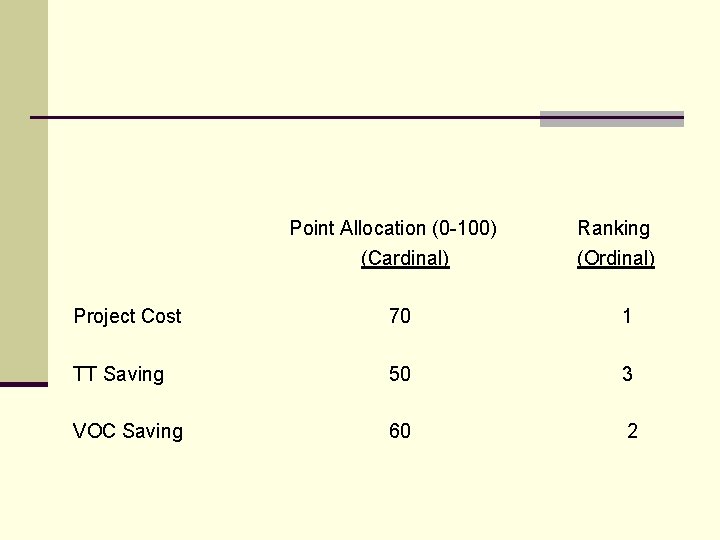 |  | Point Allocation (0-100) (Cardinal) | Ranking (Ordinal) |
|---|---|---|
| Project Cost | 70 | 1 |
| TT Saving | 50 | 3 |
| VOC Saving | 60 | 2 |